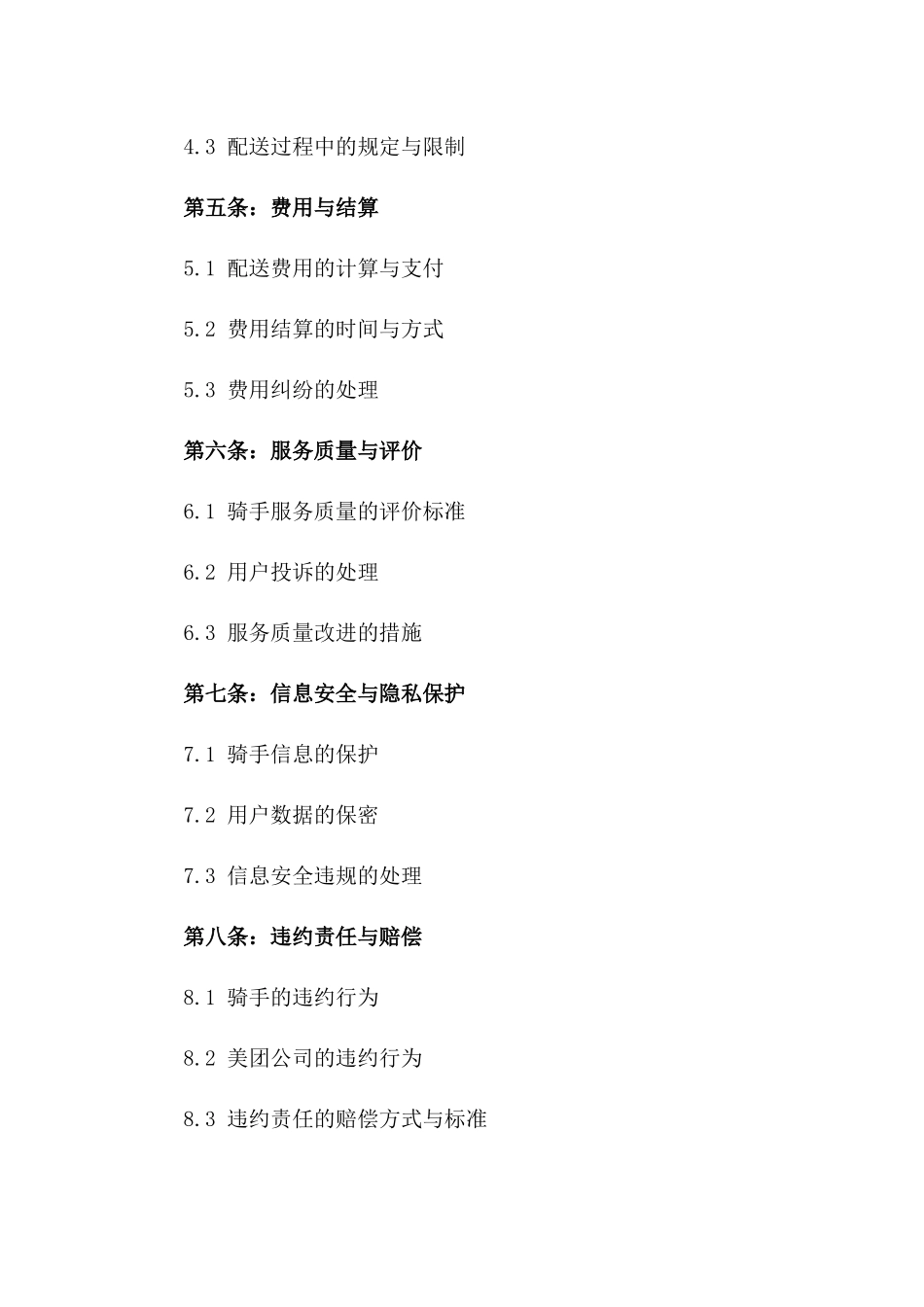 4.3 配送过程中的规定与限制

第五条：费用与结算

5.1 配送费用的计算与支付

5.2 费用结算的时间与方式

5.3 费用纠纷的处理

第六条：服务质量与评价

6.1 骑手服务质量的评价标准

6.2 用户投诉的处理

6.3 服务质量改进的措施

第七条：信息安全与隐私保护

7.1 骑手信息的保护

7.2 用户数据的保密

7.3 信息安全违规的处理

第八条：违约责任与赔偿

8.1 骑手的违约行为

8.2 美团公司的违约行为

8.3 违约责任的赔偿方式与标准